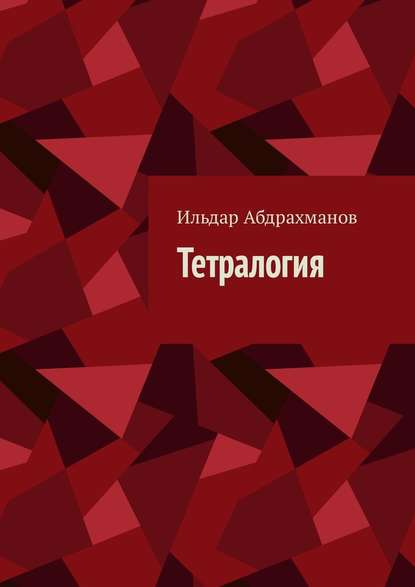 Ильдар Абдрахманов

Тетралогия